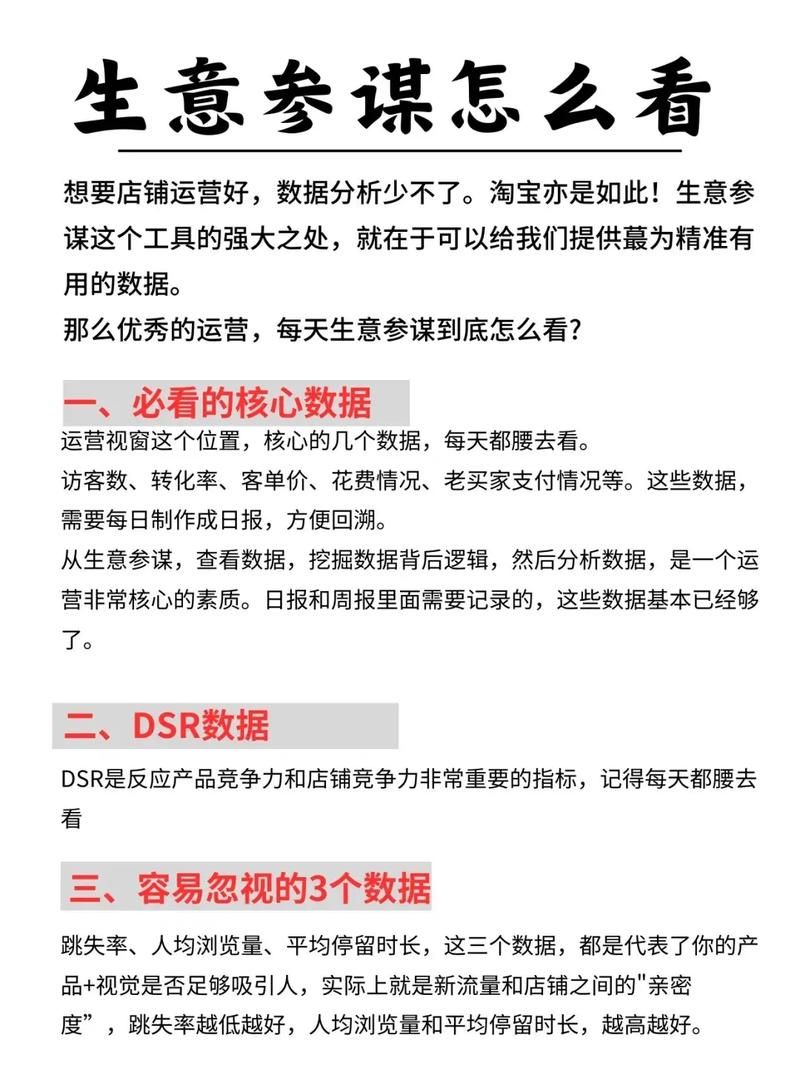 生意参谋怎么看

想要店铺运营好，数据分析少不了。淘宝亦是如此！生意参谋这个工具的强大之处，就在于可以给我们提供蕞为精准有用的数据。
那么优秀的运营，每天生意参谋到底怎么看？

一、必看的核心数据

运营视窗这个位置，核心的几个数据，每天都腰去看。
访客数、转化率、客单价、花费情况、老买家支付情况等。这些数据，需要每日制作成日报，方便回溯。
从生意参谋，查看数据，挖掘数据背后逻辑，然后分析数据，是一个运营非常核心的素质。日报和周报里面需要记录的，这些数据基本已经够了。

二、DSR数据

DSR是反应产品竞争力和店铺竞争力非常重要的指标，记得每天都腰去看

三、容易忽视的3个数据

跳失率、人均浏览量、平均停留时长，这三个数据，都是代表了你的产品+视觉是否足够吸引人，实际上就是新流量和店铺之间的"亲密度”，跳失率越低越好，人均浏览量和平均停留时长，越高越好。